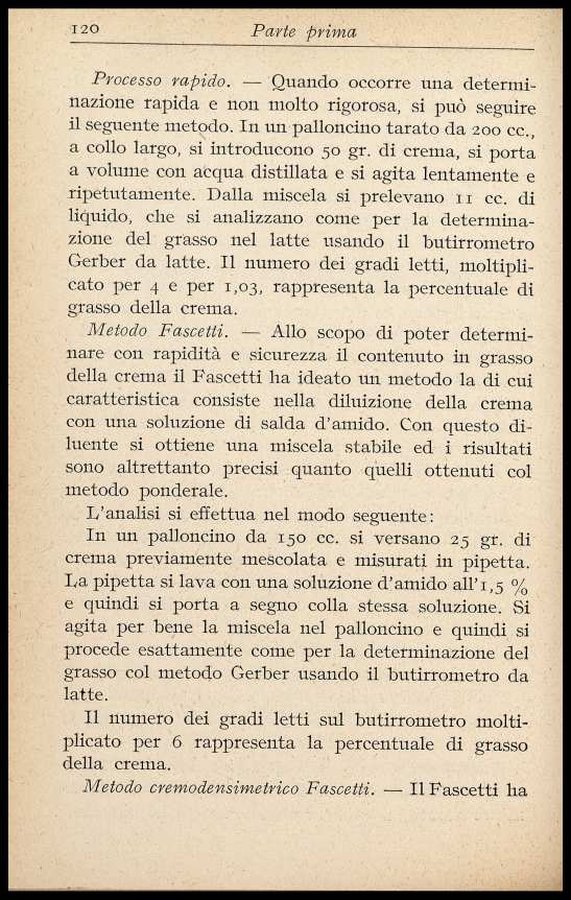 120 Parte prima

Processo rapido. — Quando occorre una determinazione rapida e non molto rigorosa, si può seguire il seguente metodo. In un palloncino tarato da 200 cc., a collo largo, si introducono 50 gr. di crema, si porta a volume con acqua distillata e si agita lentamente e ripetutamente. Dalla miscela si prelevano 11 cc. di liquido, che si analizzano come per la determinazione del grasso nel latte usando il butirrometro Gerber da latte. Il numero dei gradi letti, moltiplicato per 4 e per 1,03, rappresenta la percentuale di grasso della crema.

Metodo Fascetti. — Allo scopo di poter determinare con rapidità e sicurezza il contenuto in grasso della crema il Fascetti ha ideato un metodo la di cui caratteristica consiste nella diluizione della crema con una soluzione di salda d'amido. Con questo diluente si ottiene una miscela stabile ed i risultati sono altrettanto precisi quanto quelli ottenuti col metodo ponderale.

L'analisi si effettua nel modo seguente:

In un palloncino da 150 cc. si versano 25 gr. di crema previamente mescolata e misurati in pipetta. La pipetta si lava con una soluzione d'amido all'1,5 % e quindi si porta a segno colla stessa soluzione. Si agita per bene la miscela nel palloncino e quindi si procede esattamente come per la determinazione del grasso col metodo Gerber usando il butirrometro da latte.

Il numero dei gradi letti sul butirrometro moltiplicato per 6 rappresenta la percentuale di grasso della crema.

Metodo cremodensimetrico Fascetti. — Il Fascetti ha